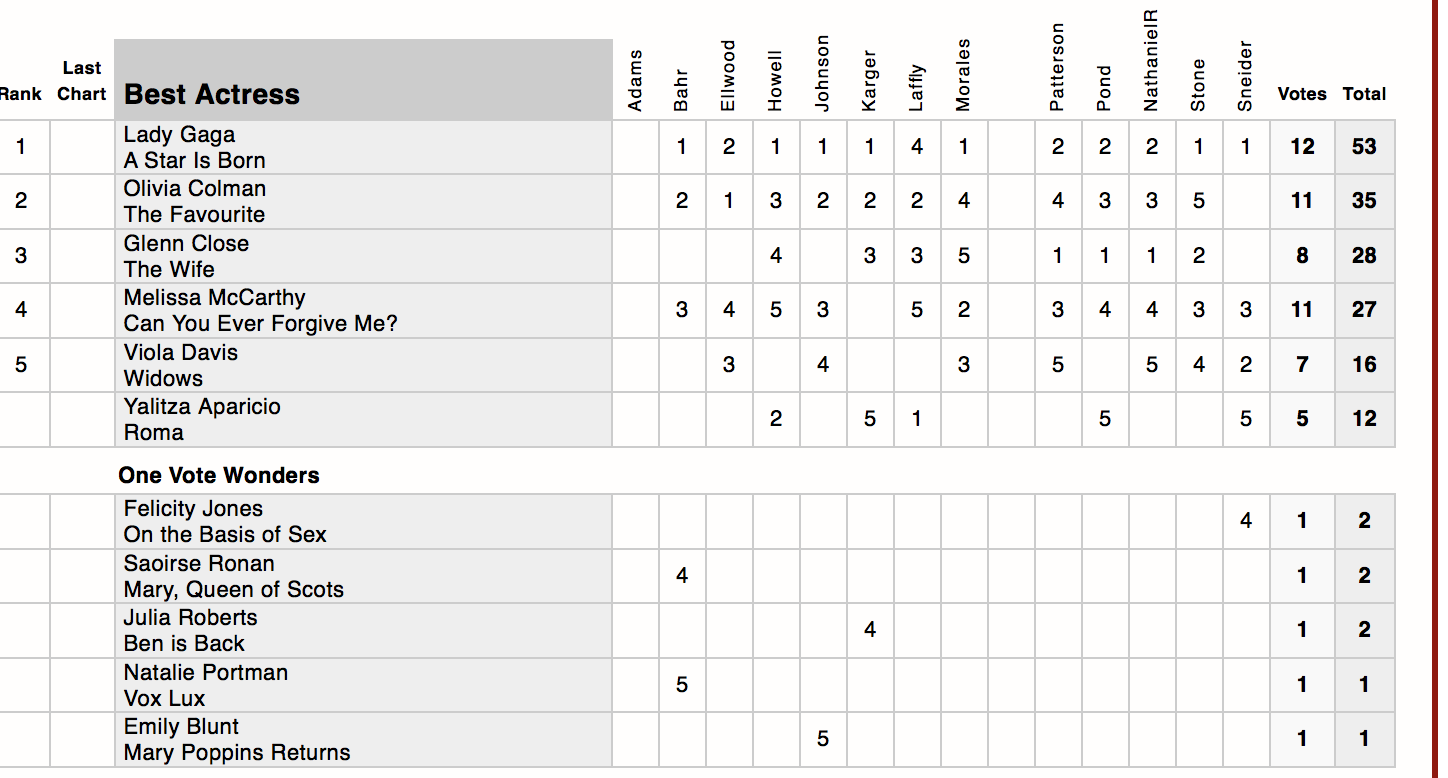 | Rank | Last Chart | Best Actress | Adams | Bahr | Ellwood | Howell | Johnson | Karger | Laffly | Morales | | Patterson | Pond | NathanielR | Stone | Sneider | Votes | Total |
|---|---|---|---|---|---|---|---|---|---|---|---|---|---|---|---|---|---|---|
| 1 | | Lady Gaga A Star Is Born | | 1 | 2 | 1 | 1 | 1 | 4 | 1 | | 2 | 2 | 2 | 1 | 1 | 12 | 53 |
| 2 | | Olivia Colman The Favourite | | 2 | 1 | 3 | 2 | 2 | 2 | 4 | | 4 | 3 | 3 | 5 | | 11 | 35 |
| 3 | | Glenn Close The Wife | | | | 4 | | 3 | 3 | 5 | | 1 | 1 | 1 | 2 | | 8 | 28 |
| 4 | | Melissa McCarthy Can You Ever Forgive Me? | | 3 | 4 | 5 | 3 | | 5 | 2 | | 3 | 4 | 4 | 3 | 3 | 11 | 27 |
| 5 | | Viola Davis Widows | | | 3 | | 4 | | | 3 | | 5 | | 5 | 4 | 2 | 7 | 16 |
| | | Yalitza Aparicio Roma | | | | 2 | | 5 | 1 | | | | 5 | | | 5 | 5 | 12 |
| | | One Vote Wonders | | | | | | | | | | | | | | | | |
| | | Felicity Jones On the Basis of Sex | | | | | | | | | | | | | | 4 | 1 | 2 |
| | | Saoirse Ronan Mary, Queen of Scots | | 4 | | | | | | | | | | | | | 1 | 2 |
| | | Julia Roberts Ben is Back | | | | | | 4 | | | | | | | | | 1 | 2 |
| | | Natalie Portman Vox Lux | | 5 | | | | | | | | | | | | | 1 | 1 |
| | | Emily Blunt Mary Poppins Returns | | | | | 5 | | | | | | | | | | 1 | 1 |